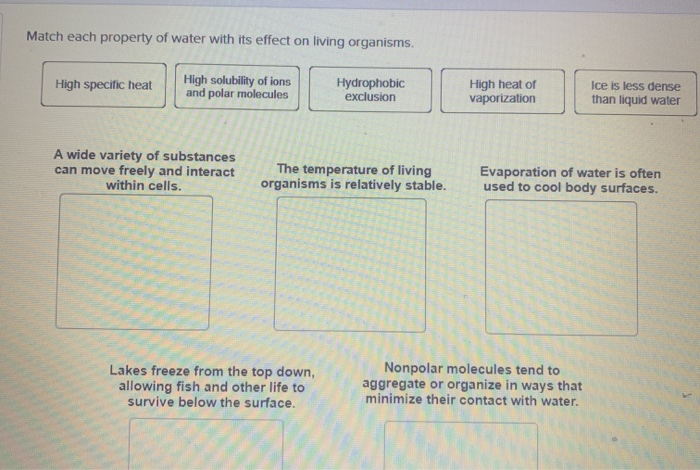 Match each property of water with its effect on living organisms.

High specific heat

High solubility of ions and polar molecules

Hydrophobic exclusion

High heat of vaporization

Ice is less dense than liquid water

A wide variety of substances can move freely and interact within cells.

The temperature of living organisms is relatively stable.

Evaporation of water is often used to cool body surfaces.

Lakes freeze from the top down, allowing fish and other life to survive below the surface.

Nonpolar molecules tend to aggregate or organize in ways that minimize their contact with water.